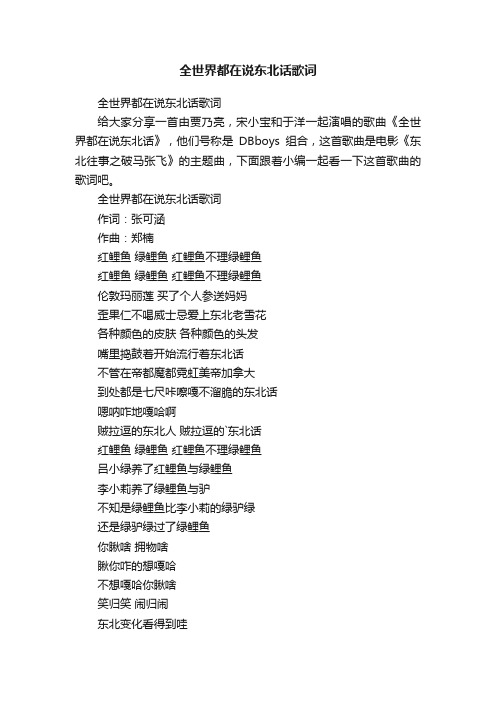 全世界都在说东北话歌词

全世界都在说东北话歌词

给大家分享一首由贾乃亮，宋小宝和于洋一起演唱的歌曲《全世界都在说东北话》，他们号称是 DBboys 组合，这首歌曲是电影《东北往事之破马张飞》的主题曲，下面跟着小编一起看一下这首歌曲的歌词吧。

全世界都在说东北话歌词

作词：张可涵

作曲：郑楠

红鲤鱼 绿鲤鱼 红鲤鱼不理绿鲤鱼

红鲤鱼 绿鲤鱼 红鲤鱼不理绿鲤鱼

伦敦玛丽莲 买了个人参送妈妈

歪果仁不喝威士忌爱上东北老雪花

各种颜色的皮肤 各种颜色的头发

嘴里捣鼓着开始流行着东北话

不管在帝都魔都霓虹美帝加拿大

到处都是七尺咔嚓嘎不溜脆的东北话

嗯呐咋地嘎哈啊

贼拉逗的东北人 贼拉逗的`东北话

红鲤鱼 绿鲤鱼 红鲤鱼不理绿鲤鱼

吕小绿养了红鲤鱼与绿鲤鱼

李小莉养了绿鲤鱼与驴

不知是绿鲤鱼比李小莉的绿驴绿

还是绿驴绿过了绿鲤鱼

你瞅啥 拥物啥

瞅你咋的想嘎哈

不想嘎哈你瞅啥

笑归笑 闹归闹

东北变化看得到哇